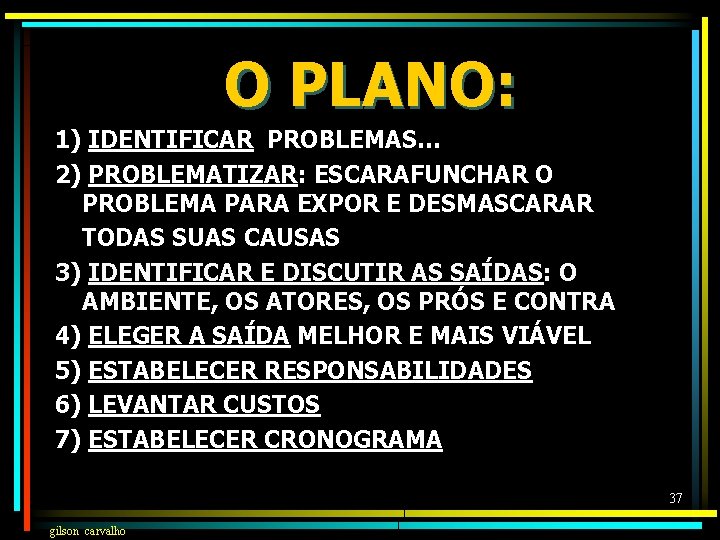 O PLANO:

1) IDENTIFICAR PROBLEMAS...

2) PROBLEMATIZAR: ESCARAFUNCHAR O PROBLEMA PARA EXPOR E DESMASCARAR TODAS SUAS CAUSAS

3) IDENTIFICAR E DISCUTIR AS SAÍDAS: O AMBIENTE, OS ATORES, OS PRÓS E CONTRA

4) ELEGER A SAÍDA MELHOR E MAIS VIÁVEL

5) ESTABELECER RESPONSABILIDADES

6) LEVANTAR CUSTOS

7) ESTABELECER CRONOGRAMA

37

gilson carvalho